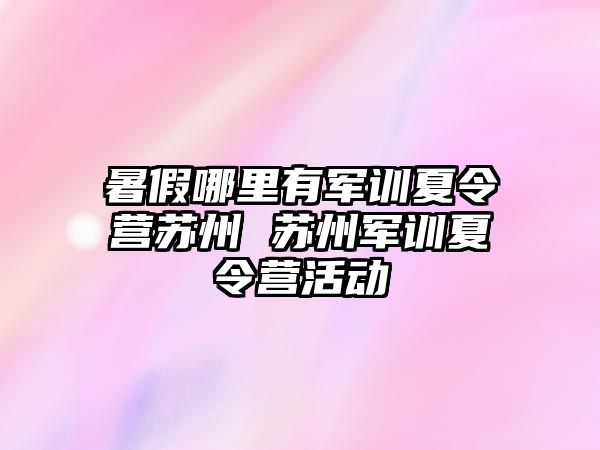 暑假哪里有军训夏令营苏州 苏州军训夏令营活动